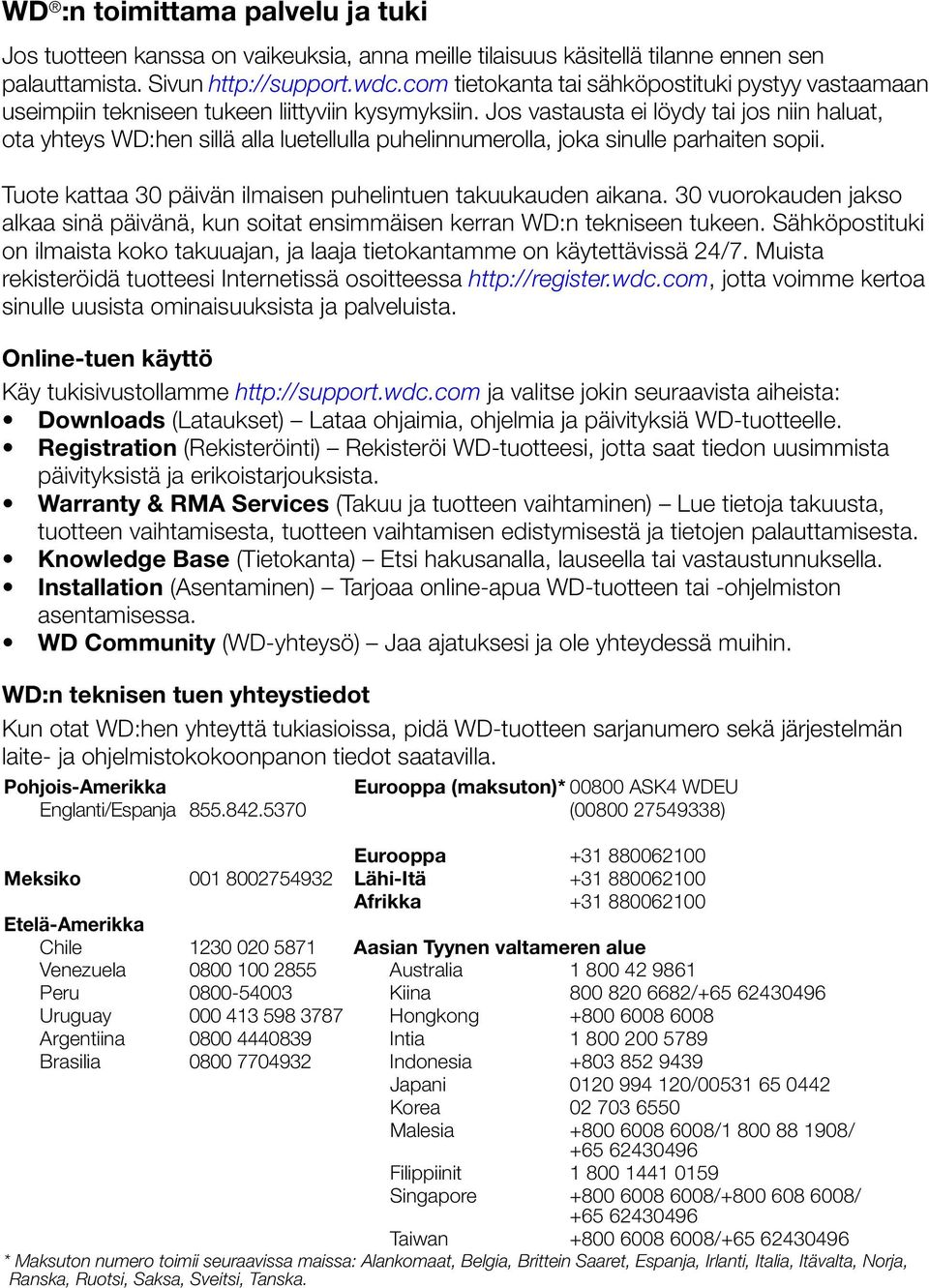 WD®:n toimittama palvelu ja tuki

Jos tuotteen kanssa on vaikeuksia, anna meille tilaisuus käsitellä tilanne ennen sen palauttamista. Sivun http://support.wdc.com tietokanta tai sähköpostituki pystyy vastaamaan useimpiin tekniseen tukeen liittyviin kysymyksiin. Jos vastausta ei löydy tai jos niin haluat, ota yhteys WD:hen sillä alla luetellulla puhelinnumerolla, joka sinulle parhaiten sopii.

Tuote kattaa 30 päivän ilmaisen puhelintuen takuukauden aikana. 30 vuorokauden jakso alkaa sinä päivänä, kun soitat ensimmäisen kerran WD:n tekniseen tukeen. Sähköpostituki on ilmaista koko takuuajan, ja laaja tietokantamme on käytettävissä 24/7. Muista rekisteröidä tuotteesi Internetissä osoitteessa http://register.wdc.com, jotta voimme kertoa sinulle uusista ominaisuuksista ja palveluista.

Online-tuen käyttö

Käy tukisivustollamme http://support.wdc.com ja valitse jokin seuraavista aiheista:
• Downloads (Lataukset) – Lataa ohjaimia, ohjelmia ja päivityksiä WD-tuotteelle.
• Registration (Rekisteröinti) – Rekisteröi WD-tuotteesi, jotta saat tiedon uusimmista päivityksistä ja erikoistarjouksista.
• Warranty & RMA Services (Takuu ja tuotteen vaihtaminen) – Lue tietoja takuusta, tuotteen vaihtamisesta, tuotteen vaihtamisen edistymisestä ja tietojen palauttamisesta.
• Knowledge Base (Tietokanta) – Etsi hakusanalla, lauseella tai vastaustunnuksella.
• Installation (Asentaminen) – Tarjoaa online-apua WD-tuotteen tai -ohjelmiston asentamisessa.
• WD Community (WD-yhteysö) – Jaa ajatuksesi ja ole yhteydessä muihin.

WD:n teknisen tuen yhteystiedot

Kun otat WD:hen yhteyttä tukiasioissa, pidä WD-tuotteen sarjanumero sekä järjestelmän laite- ja ohjelmistokokoonpanon tiedot saatavilla.

Pohjois-Amerikka
Englanti/Espanja 855.842.5370

Meksiko 001 8002754932

Etelä-Amerikka
Chile 1230 020 5871
Venezuela 0800 100 2855
Peru 0800-54003
Uruguay 000 413 598 3787
Argentiina 0800 4440839
Brasilia 0800 7704932

Eurooppa (maksuton)* 00800 ASK4 WDEU (00800 27549338)

Eurooppa +31 880062100
Lähi-Itä +31 880062100
Afrikka +31 880062100

Aasian Tyynen valtameren alue
Australia 1 800 42 9861
Kiina 800 820 6682/+65 62430496
Hongkong +800 6008 6008
Intia 1 800 200 5789
Indonesia +803 852 9439
Japani 0120 994 120/00531 65 0442
Korea 02 703 6550
Malesia +800 6008 6008/1 800 88 1908/ +65 62430496
Filippiinit 1 800 1441 0159
Singapore +800 6008 6008/+800 608 6008/ +65 62430496
Taiwan +800 6008 6008/+65 62430496

* Maksuton numero toimii seuraavissa maissa: Alankomaat, Belgia, Brittein Saaret, Espanja, Irlanti, Italia, Itävalta, Norja, Ranska, Ruotsi, Saksa, Sveitsi, Tanska.